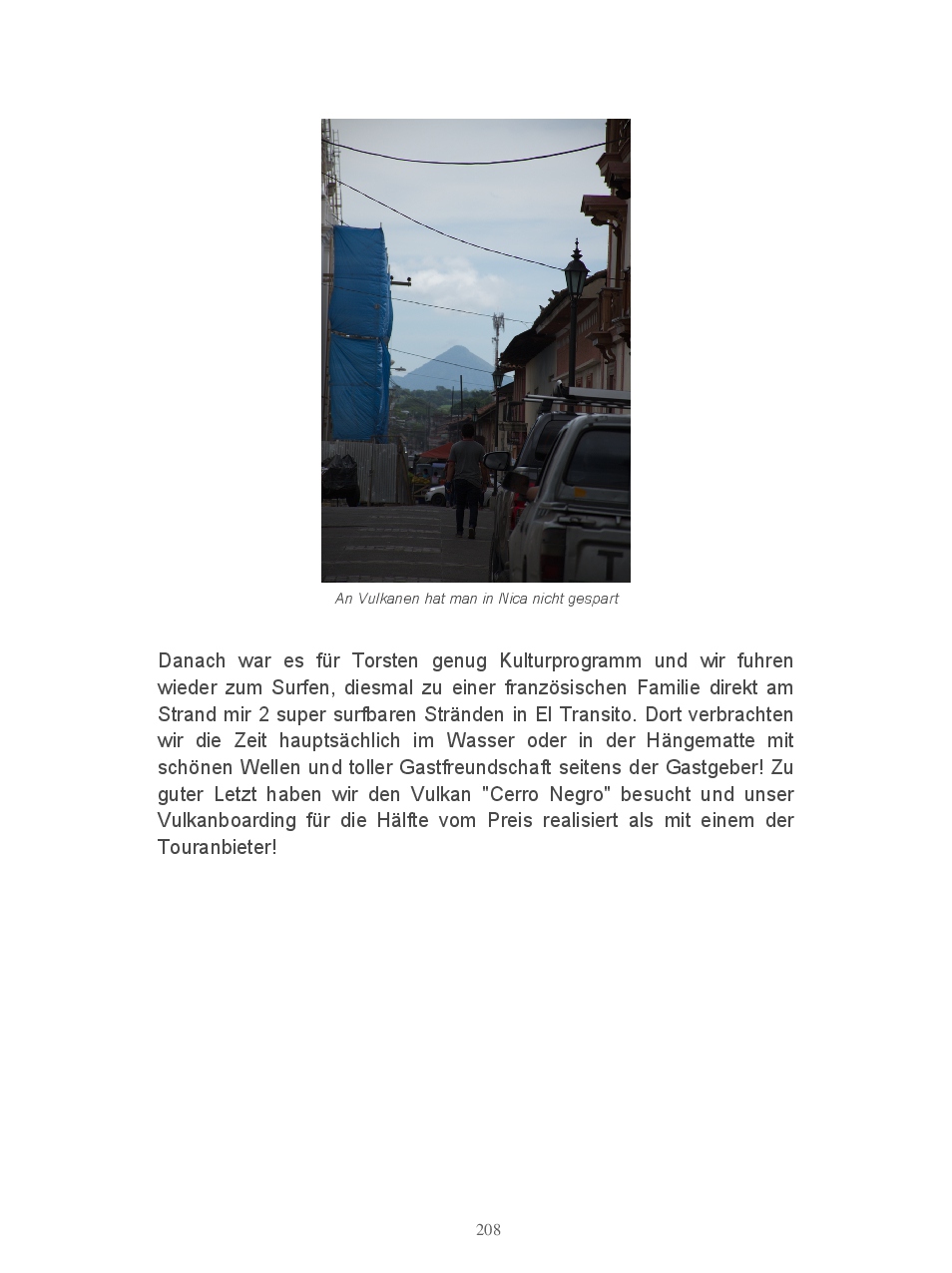 An Vulkanen hat man in Nica nicht gespart

Danach war es für Torsten genug Kulturprogramm und wir fuhren wieder zum Surfen, diesmal zu einer französischen Familie direkt am Strand mir 2 super surfbaren Stränden in El Transito. Dort verbrachten wir die Zeit hauptsächlich im Wasser oder in der Hängematte mit schönen Wellen und toller Gastfreundschaft seitens der Gastgeber! Zu guter Letzt haben wir den Vulkan "Cerro Negro" besucht und unser Vulkanboarding für die Hälfte vom Preis realisiert als mit einem der Touranbieter!

208